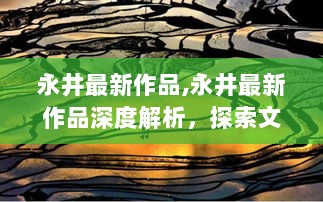 永井最新作品,永井最新作品深度解析，探索文